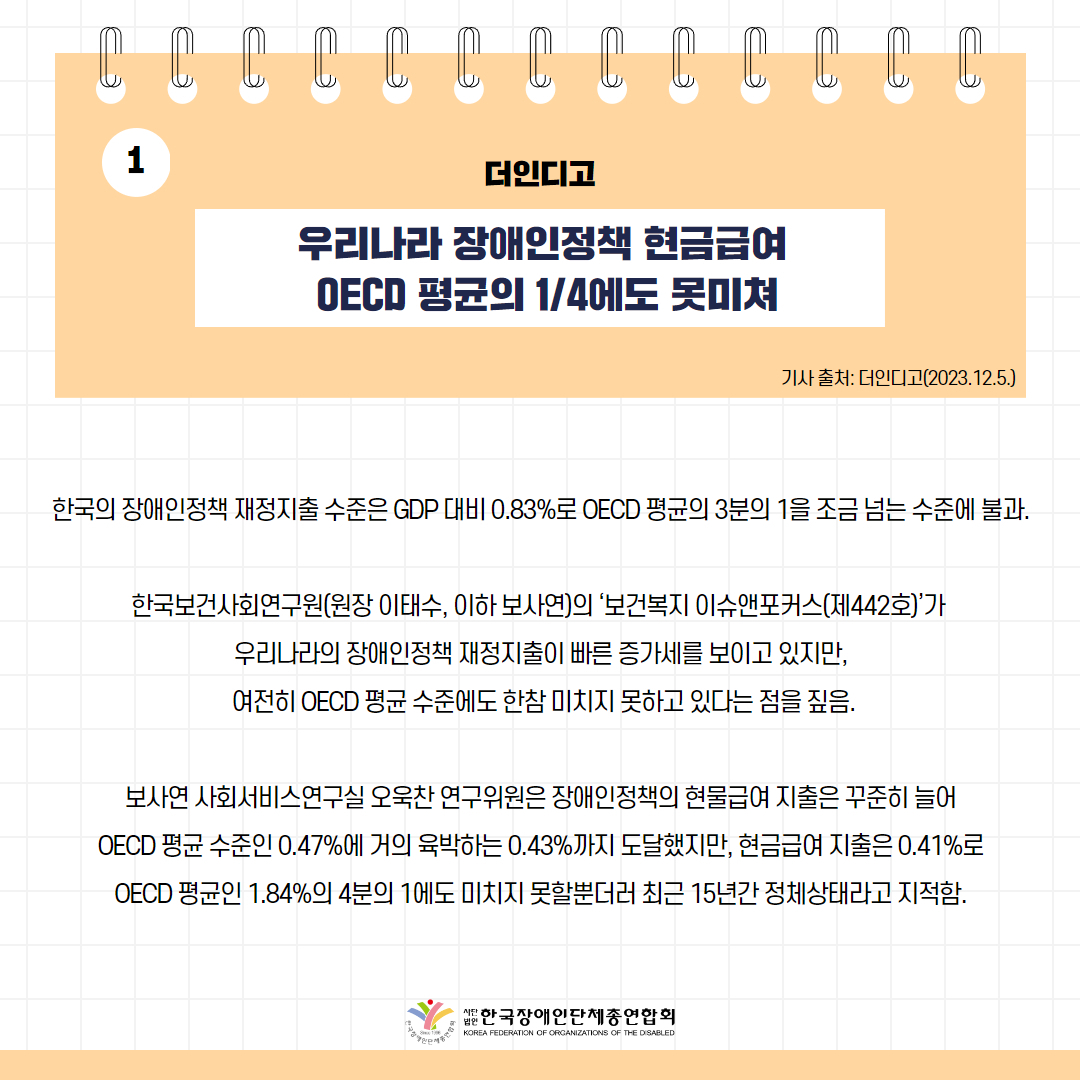 1

더인디고

우리나라 장애인정책 현금급여
OECD 평균의 1/4에도 못미쳐

기사 출처: 더인디고(2023.12.5.)

한국의 장애인정책 재정지출 수준은 GDP 대비 0.83%로 OECD 평균의 3분의 1을 조금 넘는 수준에 불과.

한국보건사회연구원(원장 이태수, 이하 보사연)의 '보건복지 이슈앤포커스(제442호)'가 우리나라의 장애인정책 재정지출이 빠른 증가세를 보이고 있지만, 여전히 OECD 평균 수준에도 한참 미치지 못하고 있다는 점을 짚음.

보사연 사회서비스연구실 오욱찬 연구위원은 장애인정책의 현물급여 지출은 꾸준히 늘어 OECD 평균 수준인 0.47%에 거의 육박하는 0.43%까지 도달했지만, 현금급여 지출은 0.41%로 OECD 평균인 1.84%의 4분의 1에도 미치지 못할뿐더러 최근 15년간 정체상태라고 지적함.

사단법인 한국장애인단체총연합회
KOREA FEDERATION OF ORGANIZATIONS OF THE DISABLED